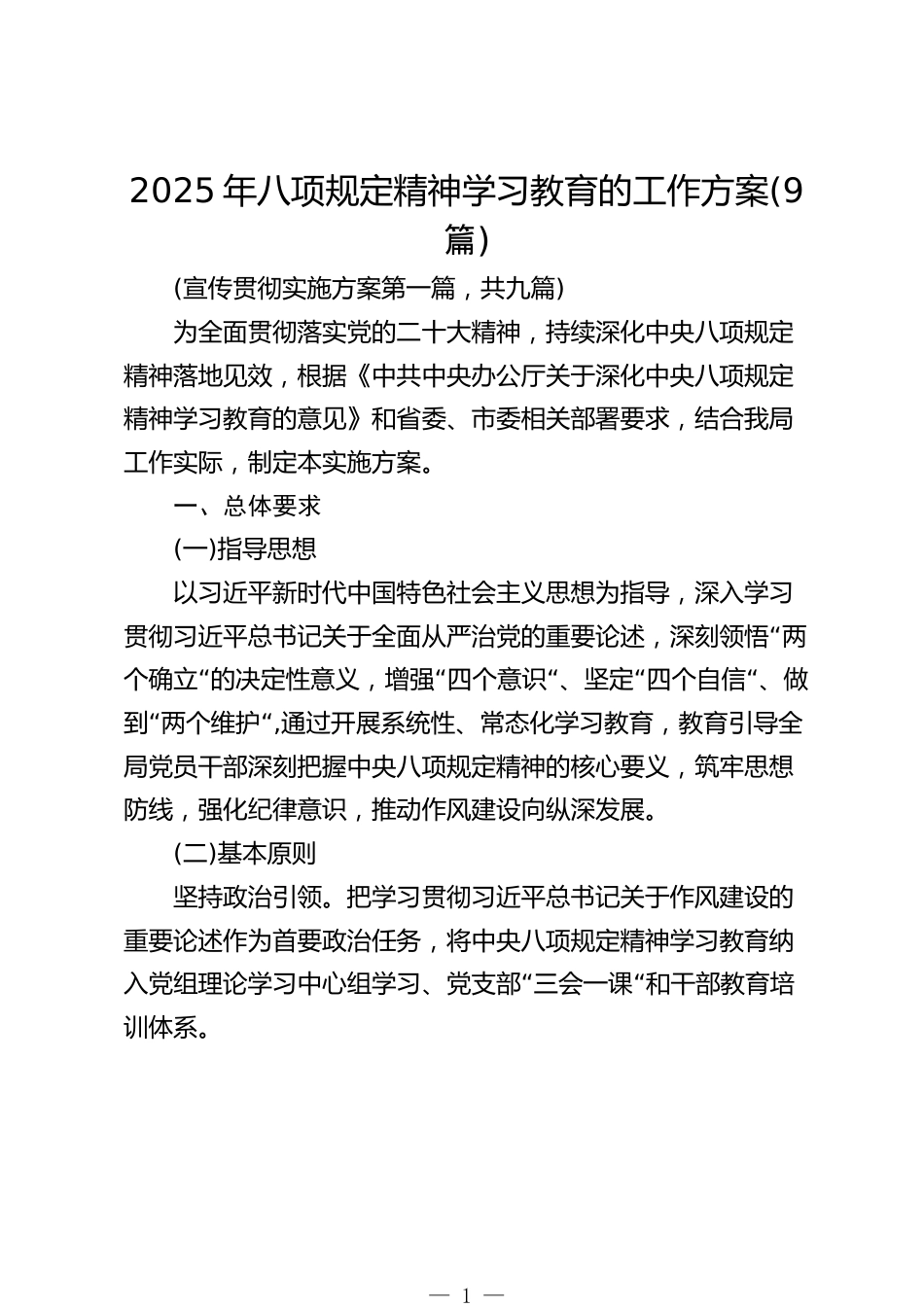 2025年八项规定精神学习教育的工作方案(9篇)

(宣传贯彻实施方案第一篇，共九篇)

为全面贯彻落实党的二十大精神，持续深化中央八项规定精神落地见效，根据《中共中央办公厅关于深化中央八项规定精神学习教育的意见》和省委、市委相关部署要求，结合我局工作实际，制定本实施方案。

一、总体要求

(一)指导思想

以习近平新时代中国特色社会主义思想为指导，深入学习贯彻习近平总书记关于全面从严治党的重要论述，深刻领悟“两个确立“的决定性意义，增强“四个意识“、坚定“四个自信“、做到“两个维护“,通过开展系统性、常态化学习教育，教育引导全局党员干部深刻把握中央八项规定精神的核心要义，筑牢思想防线，强化纪律意识，推动作风建设向纵深发展。

(二)基本原则

坚持政治引领。把学习贯彻习近平总书记关于作风建设的重要论述作为首要政治任务，将中央八项规定精神学习教育纳入党组理论学习中心组学习、党支部“三会一课“和干部教育培训体系。

— 1 —